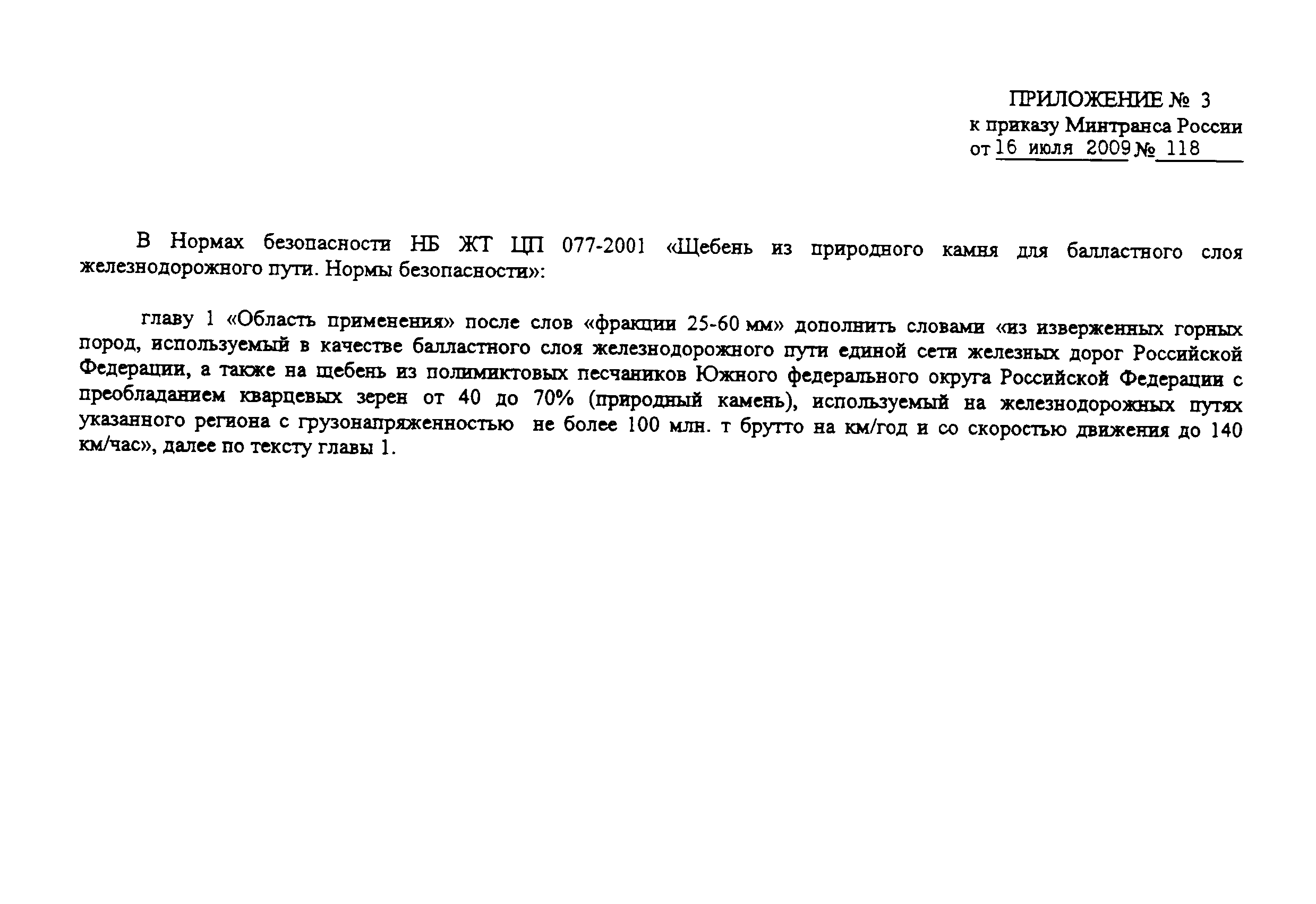 ПРИЛОЖЕНИЕ № 3
к приказу Минтранса России
от 16 июля 2009 № 118

В Нормах безопасности НБ ЖТ ЦП 077-2001 «Щебень из природного камня для балластного слоя железнодорожного пути. Нормы безопасности»:

главу 1 «Область применения» после слов «фракции 25-60 мм» дополнить словами «из изверженных горных пород, используемый в качестве балластного слоя железнодорожного пути единой сети железных дорог Российской Федерации, а также на щебень из полимиктовых песчаников Южного федерального округа Российской Федерации с преобладанием кварцевых зерен от 40 до 70% (природный камень), используемый на железнодорожных путях указанного региона с грузонапряженностью не более 100 млн. т брутто на км/год и со скоростью движения до 140 км/час», далее по тексту главы 1.